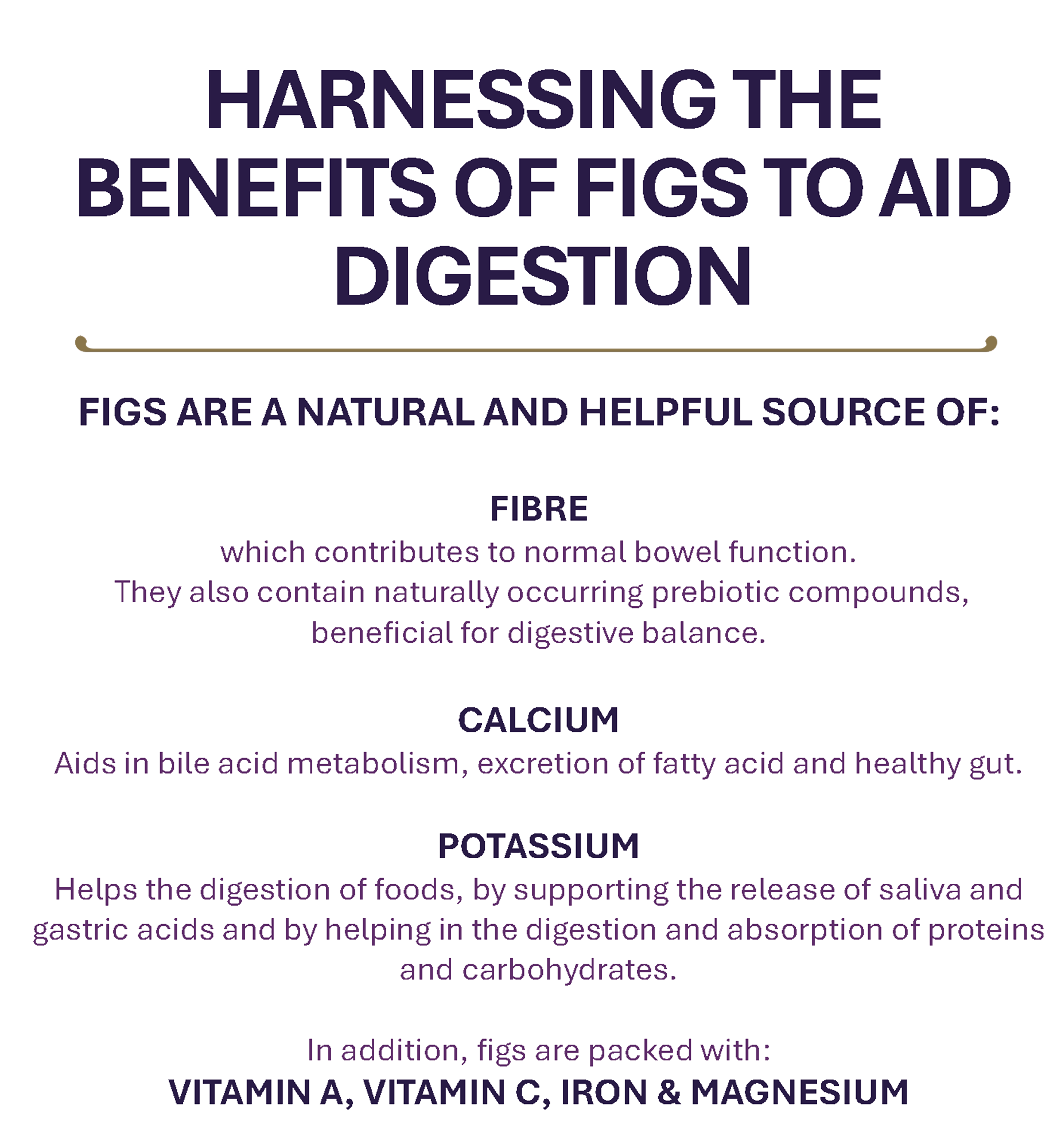 HARNESSING THE BENEFITS OF FIGS TO AID DIGESTION

FIGS ARE A NATURAL AND HELPFUL SOURCE OF:

FIBRE

which contributes to normal bowel function. They also contain naturally occurring prebiotic compounds, beneficial for digestive balance.

CALCIUM

Aids in bile acid metabolism, excretion of fatty acid and healthy gut.

POTASSIUM

Helps the digestion of foods, by supporting the release of saliva and gastric acids and by helping in the digestion and absorption of proteins and carbohydrates.

In addition, figs are packed with:

VITAMIN A, VITAMIN C, IRON & MAGNESIUM